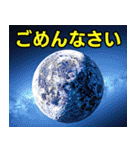 ごめんなさい